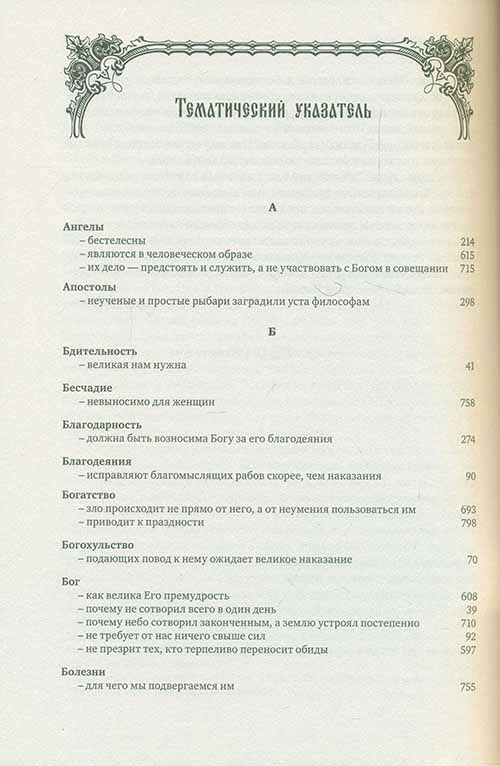 Тематический указатель

А

Ангелы
– бестелесны 214
– являются в человеческом образе 615
– их дело — предстоять и служить, а не участвовать с Богом в совещании 715

Апостолы
– неученые и простые рыбари заградили уста философам 298

Б

Бдительность
– великая нам нужна 41

Бесчадие
– невыносимо для женщин 758

Благодарность
– должна быть возносима Богу за его благодеяния 274

Благодеяния
– исправляют благомыслящих рабов скорее, чем наказания 90

Богатство
– зло происходит не прямо от него, а от неумения пользоваться им 693
– приводит к праздности 798

Богохульство
– подающих повод к нему ожидает великое наказание 70

Бог
– как велика Его премудрость 608
– почему не сотворил всего в один день 39
– почему небо сотворил законченным, а землю устроял постепенно 710
– не требует от нас ничего свыше сил 92
– не презрит тех, кто терпеливо переносит обиды 597

Болезни
– для чего мы подвергаемся им 755